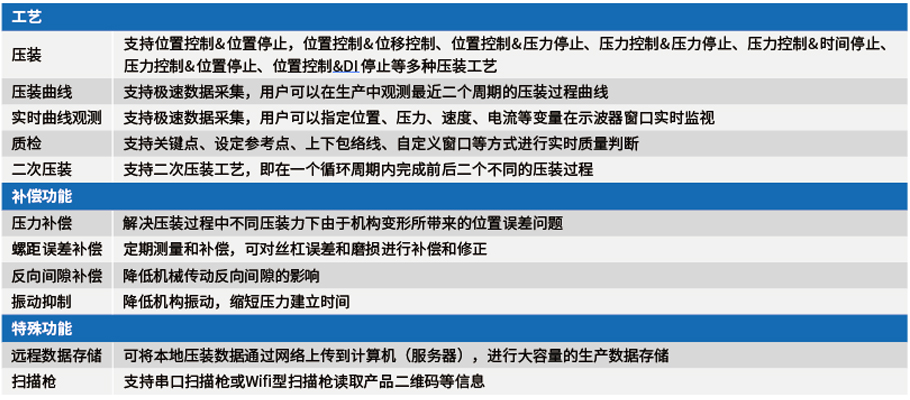 | 工艺 | |
|---|---|
| 压装 | 支持位置控制&位置停止，位置控制&位移控制、位置控制&压力停止、压力控制&压力停止、压力控制&时间停止、压力控制&位置停止、位置控制&DI停止等多种压装工艺 |
| 压装曲线 | 支持极速数据采集，用户可以在生产中观测最近二个周期的压装过程曲线 |
| 实时曲线观测 | 支持极速数据采集，用户可以指定位置、压力、速度、电流等变量在示波器窗口实时监视 |
| 质检 | 支持关键点、设定参考点、上下包络线、自定义窗口等方式进行实时质量判断 |
| 二次压装 | 支持二次压装工艺，即在一个循环周期内完成前后二个不同的压装过程 |
| 补偿功能 | |
| 压力补偿 | 解决压装过程中不同压装力下由于机构变形所带来的位置误差问题 |
| 螺距误差补偿 | 定期测量和补偿，可对丝杠误差和磨损进行补偿和修正 |
| 反向间隙补偿 | 降低机械传动反向间隙的影响 |
| 振动抑制 | 降低机构振动，缩短压力建立时间 |
| 特殊功能 | |
| 远程数据存储 | 可将本地压装数据通过网络上传到计算机（服务器），进行大容量的生产数据存储 |
| 扫描枪 | 支持串口扫描枪或Wifi型扫描枪读取产品二维码等信息 |